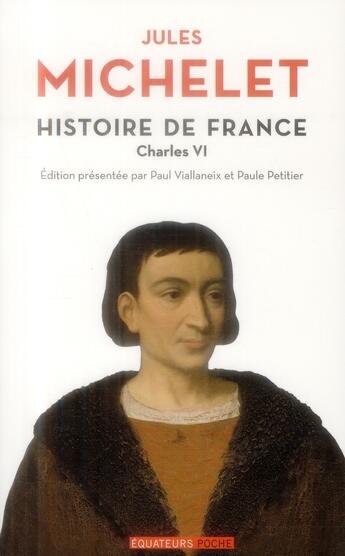 JULES
MICHELET
HISTOIRE DE FRANCE
Charles VI
Édition présentée par Paul Viallaneix et Paule Petitier

ÉQUATEURS POCHE